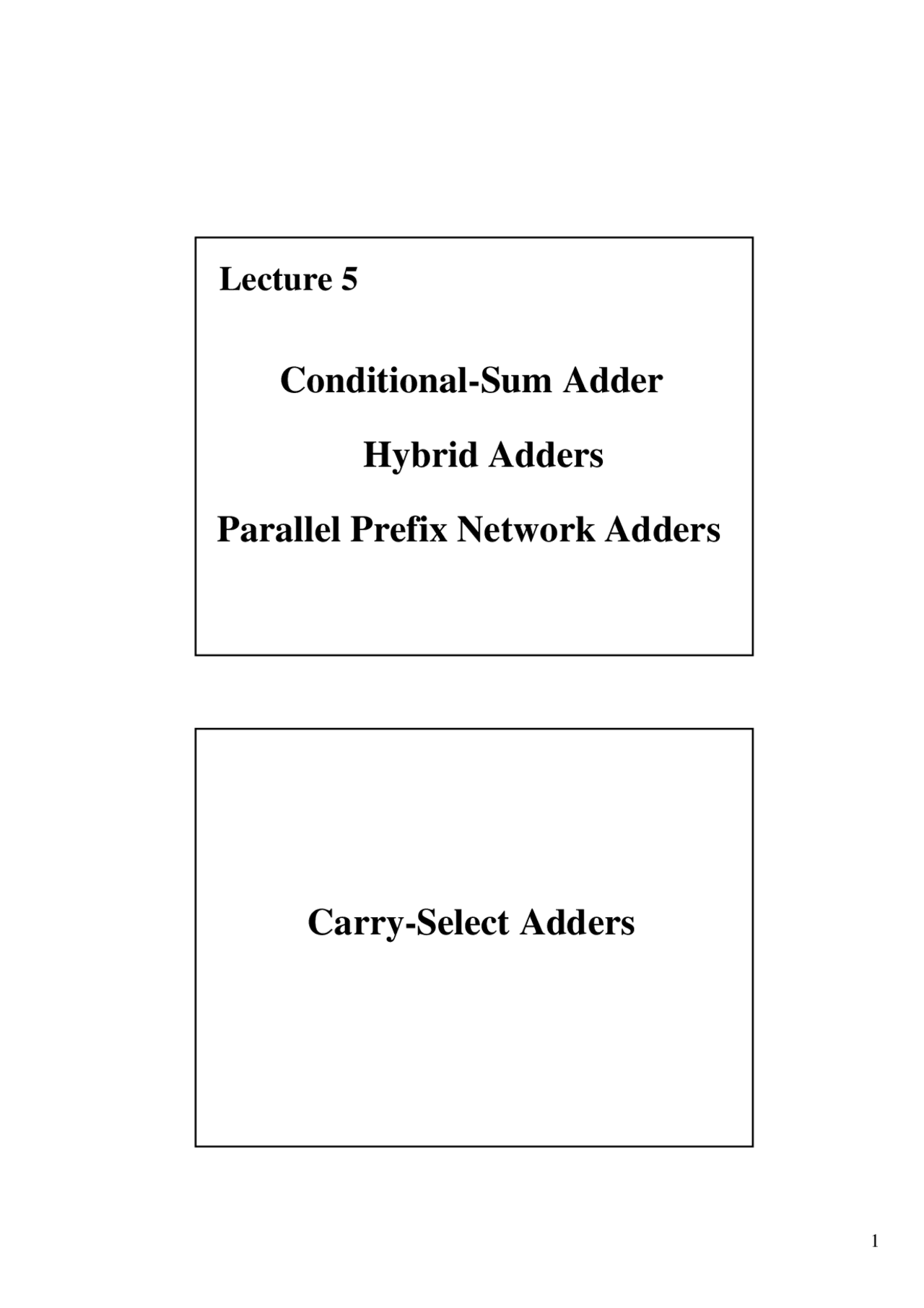 Lecture 5

Conditional-Sum Adder

Hybrid Adders

Parallel Prefix Network Adders

Carry-Select Adders

1